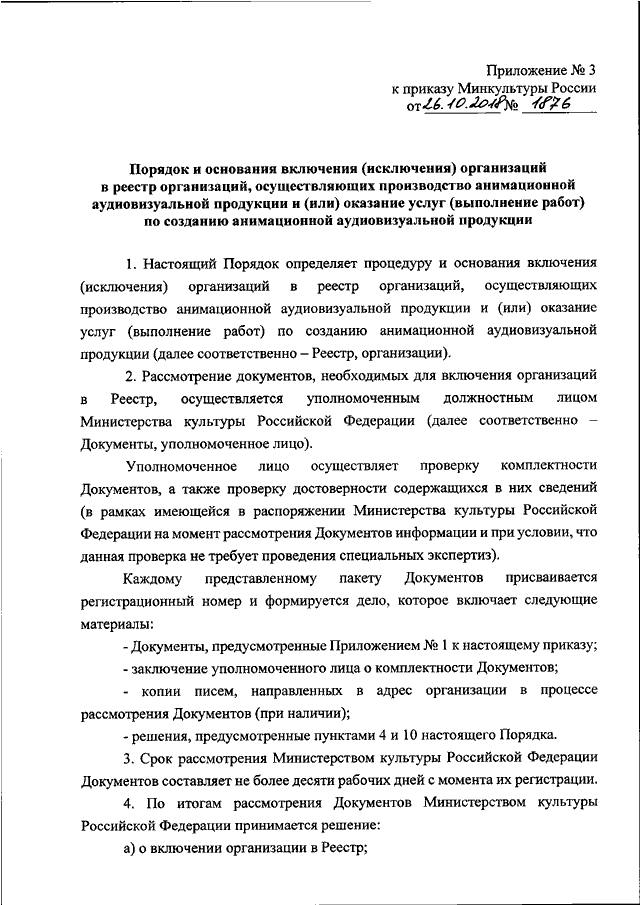 Приложение № 3
к приказу Минкультуры России
от 26.10.2018 № 1876

Порядок и основания включения (исключения) организаций в реестр организаций, осуществляющих производство анимационной аудиовизуальной продукции и (или) оказание услуг (выполнение работ) по созданию анимационной аудиовизуальной продукции

1. Настоящий Порядок определяет процедуру и основания включения (исключения) организаций в реестр организаций, осуществляющих производство анимационной аудиовизуальной продукции и (или) оказание услуг (выполнение работ) по созданию анимационной аудиовизуальной продукции (далее соответственно – Реестр, организации).

2. Рассмотрение документов, необходимых для включения организаций в Реестр, осуществляется уполномоченным должностным лицом Министерства культуры Российской Федерации (далее соответственно – Документы, уполномоченное лицо).

Уполномоченное лицо осуществляет проверку комплектности Документов, а также проверку достоверности содержащихся в них сведений (в рамках имеющейся в распоряжении Министерства культуры Российской Федерации на момент рассмотрения Документов информации и при условии, что данная проверка не требует проведения специальных экспертиз).

Каждому представленному пакету Документов присваивается регистрационный номер и формируется дело, которое включает следующие материалы:

- Документы, предусмотренные Приложением № 1 к настоящему приказу;

- заключение уполномоченного лица о комплектности Документов;

- копии писем, направленных в адрес организации в процессе рассмотрения Документов (при наличии);

- решения, предусмотренные пунктами 4 и 10 настоящего Порядка.

3. Срок рассмотрения Министерством культуры Российской Федерации Документов составляет не более десяти рабочих дней с момента их регистрации.

4. По итогам рассмотрения Документов Министерством культуры Российской Федерации принимается решение:

а) о включении организации в Реестр;